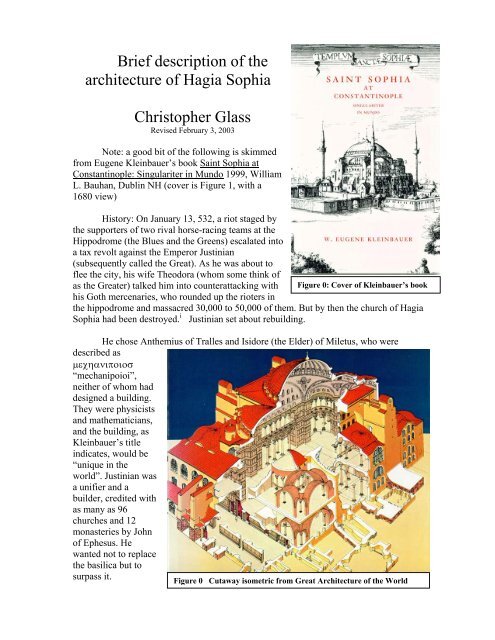 Brief description of the architecture of Hagia Sophia

Christopher Glass
Revised February 3, 2003

Note: a good bit of the following is skimmed from Eugene Kleinbauer's book Saint Sophia at Constantinople: Singulariter in Mundo 1999, William L. Bauhan, Dublin NH (cover is Figure 1, with a 1680 view)

TEMPLVM SANCTÆ SOPHIÆ

SAINT SOPHIA AT CONSTANTINOPLE

SINGULARITER IN MUNDO

W. EUGENE KLEINBAUER

Figure 0: Cover of Kleinbauer's book

History: On January 13, 532, a riot staged by the supporters of two rival horse-racing teams at the Hippodrome (the Blues and the Greens) escalated into a tax revolt against the Emperor Justinian (subsequently called the Great). As he was about to flee the city, his wife Theodora (whom some think of as the Greater) talked him into counterattacking with his Goth mercenaries, who rounded up the rioters in the hippodrome and massacred 30,000 to 50,000 of them. But by then the church of Hagia Sophia had been destroyed.$^1$ Justinian set about rebuilding.

He chose Anthemius of Tralles and Isidore (the Elder) of Miletus, who were described as μεχηανιποιοσ "mechanipoioi", neither of whom had designed a building. They were physicists and mathematicians, and the building, as Kleinbauer's title indicates, would be "unique in the world". Justinian was a unifier and a builder, credited with as many as 96 churches and 12 monasteries by John of Ephesus. He wanted not to replace the basilica but to surpass it.

Figure 0 Cutaway isometric from Great Architecture of the World